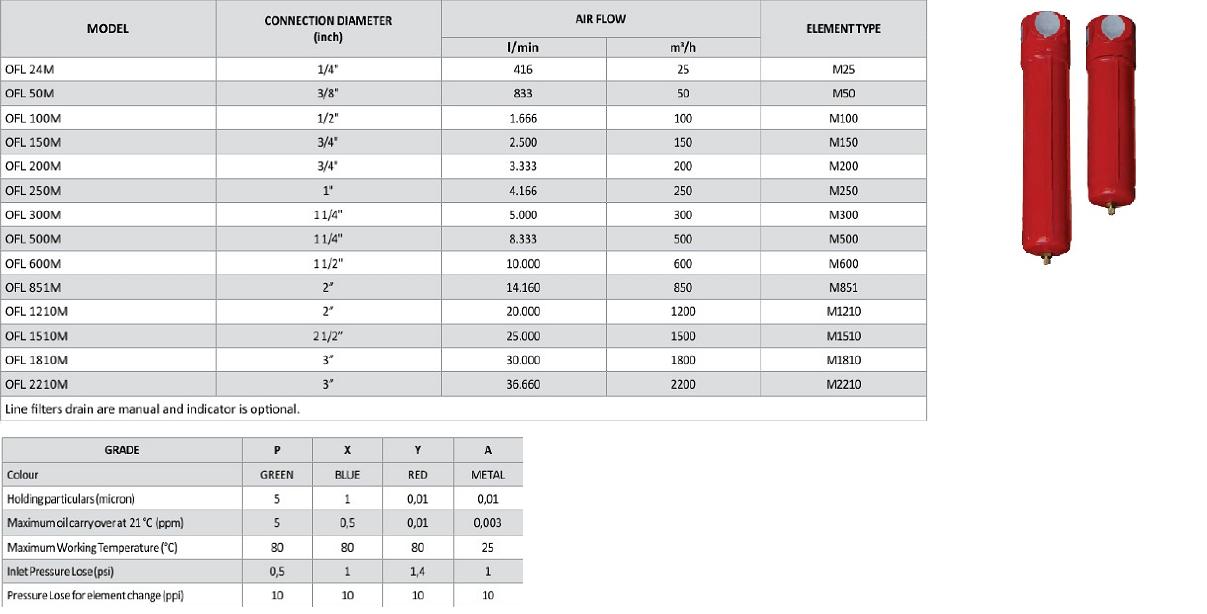 | MODEL | CONNECTION DIAMETER (inch) | AIR FLOW l/min | AIR FLOW m³/h | ELEMENT TYPE |
|---|---|---|---|---|
| OFL 24M | 1/4" | 416 | 25 | M25 |
| OFL 50M | 3/8" | 833 | 50 | M50 |
| OFL 100M | 1/2" | 1.666 | 100 | M100 |
| OFL 150M | 3/4" | 2.500 | 150 | M150 |
| OFL 200M | 3/4" | 3.333 | 200 | M200 |
| OFL 250M | 1" | 4.166 | 250 | M250 |
| OFL 300M | 1 1/4" | 5.000 | 300 | M300 |
| OFL 500M | 1 1/4" | 8.333 | 500 | M500 |
| OFL 600M | 1 1/2" | 10.000 | 600 | M600 |
| OFL 851M | 2" | 14.160 | 850 | M851 |
| OFL 1210M | 2" | 20.000 | 1200 | M1210 |
| OFL 1510M | 2 1/2" | 25.000 | 1500 | M1510 |
| OFL 1810M | 3" | 30.000 | 1800 | M1810 |
| OFL 2210M | 3" | 36.660 | 2200 | M2210 |

Line filters drain are manual and indicator is optional.

| GRADE | P | X | Y | A |
|---|---|---|---|---|
| Colour | GREEN | BLUE | RED | METAL |
| Holding particulars (micron) | 5 | 1 | 0,01 | 0,01 |
| Maximum oil carry over at 21 °C (ppm) | 5 | 0,5 | 0,01 | 0,003 |
| Maximum Working Temperature (°C) | 80 | 80 | 80 | 25 |
| Inlet Pressure Lose (psi) | 0,5 | 1 | 1,4 | 1 |
| Pressure Lose for element change (ppi) | 10 | 10 | 10 | 10 |